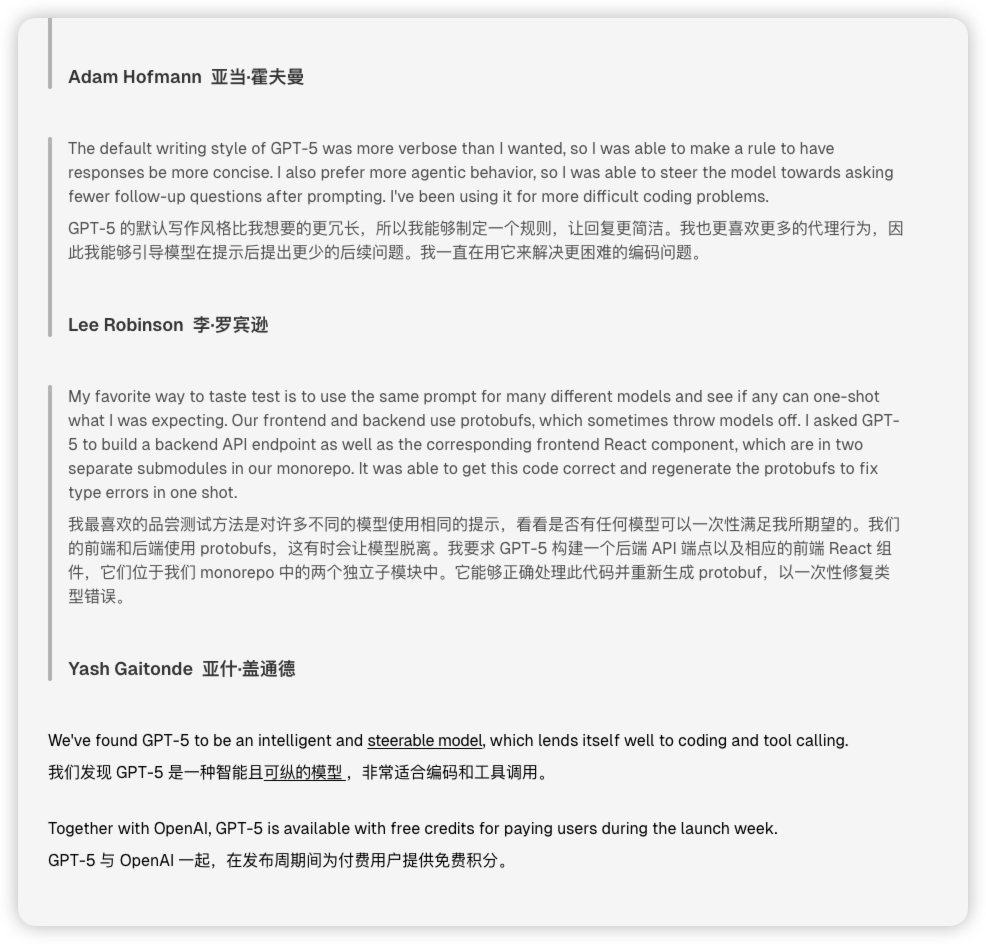 Adam Hofmann 亚当·霍夫曼

The default writing style of GPT-5 was more verbose than I wanted, so I was able to make a rule to have responses be more concise. I also prefer more agentic behavior, so I was able to steer the model towards asking fewer follow-up questions after prompting. I've been using it for more difficult coding problems.

GPT-5 的默认写作风格比我想要的更冗长，所以我能够制定一个规则，让回复更简洁。我也更喜欢更多的代理行为，因此我能够引导模型在提示后提出更少的后续问题。我一直在用它来解决更困难的编码问题。

Lee Robinson 李·罗宾逊

My favorite way to taste test is to use the same prompt for many different models and see if any can one-shot what I was expecting. Our frontend and backend use protobufs, which sometimes throw models off. I asked GPT-5 to build a backend API endpoint as well as the corresponding frontend React component, which are in two separate submodules in our monorepo. It was able to get this code correct and regenerate the protobufs to fix type errors in one shot.

我最喜欢的品尝测试方法是对许多不同的模型使用相同的提示，看看是否有任何模型可以一次性满足我所期望的。我们的前端和后端使用 protobufs，这有时会让模型脱离。我要求 GPT-5 构建一个后端 API 端点以及相应的前端 React 组件，它们位于我们 monorepo 中的两个独立子模块中。它能够正确处理此代码并重新生成 protobuf，以一次性修复类型错误。

Yash Gaitonde 亚什·盖通德

We've found GPT-5 to be an intelligent and steerable model, which lends itself well to coding and tool calling.

我们发现 GPT-5 是一种智能且可纵的模型，非常适合编码和工具调用。

Together with OpenAI, GPT-5 is available with free credits for paying users during the launch week.

GPT-5 与 OpenAI 一起，在发布周期间为付费用户提供免费积分。